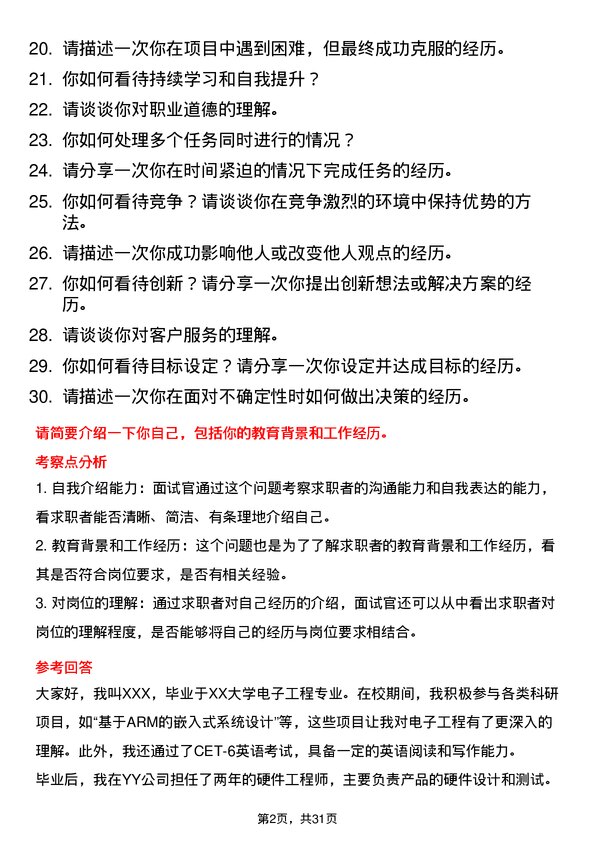 20. 请描述一次你在项目中遇到困难，但最终成功克服的经历。

21. 你如何看待持续学习和自我提升？

22. 请谈谈你对职业道德的理解。

23. 你如何处理多个任务同时进行的情况？

24. 请分享一次你在时间紧迫的情况下完成任务的经历。

25. 你如何看待竞争？请谈谈你在竞争激烈的环境中保持优势的方法。

26. 请描述一次你成功影响他人或改变他人观点的经历。

27. 你如何看待创新？请分享一次你提出创新想法或解决方案的经历。

28. 请谈谈你对客户服务的理解。

29. 你如何看待目标设定？请分享一次你设定并达成目标的经历。

30. 请描述一次你在面对不确定性时如何做出决策的经历。

请简要介绍一下你自己，包括你的教育背景和工作经历。

考察点分析

1. 自我介绍能力：面试官通过这个问题考察求职者的沟通能力和自我表达的能力，看求职者能否清晰、简洁、有条理地介绍自己。

2. 教育背景和工作经历：这个问题也是为了了解求职者的教育背景和工作经历，看其是否符合岗位要求，是否有相关经验。

3. 对岗位的理解：通过求职者对自己经历的介绍，面试官还可以从中看出求职者对岗位的理解程度，是否能够将自己的经历与岗位要求相结合。

参考回答

大家好，我叫XXX，毕业于XX大学电子工程专业。在校期间，我积极参与各类科研项目，如“基于ARM的嵌入式系统设计”等，这些项目让我对电子工程有了更深入的理解。此外，我还通过了CET-6英语考试，具备一定的英语阅读和写作能力。

毕业后，我在YY公司担任了两年的硬件工程师，主要负责产品的硬件设计和测试。

第2页，共31页